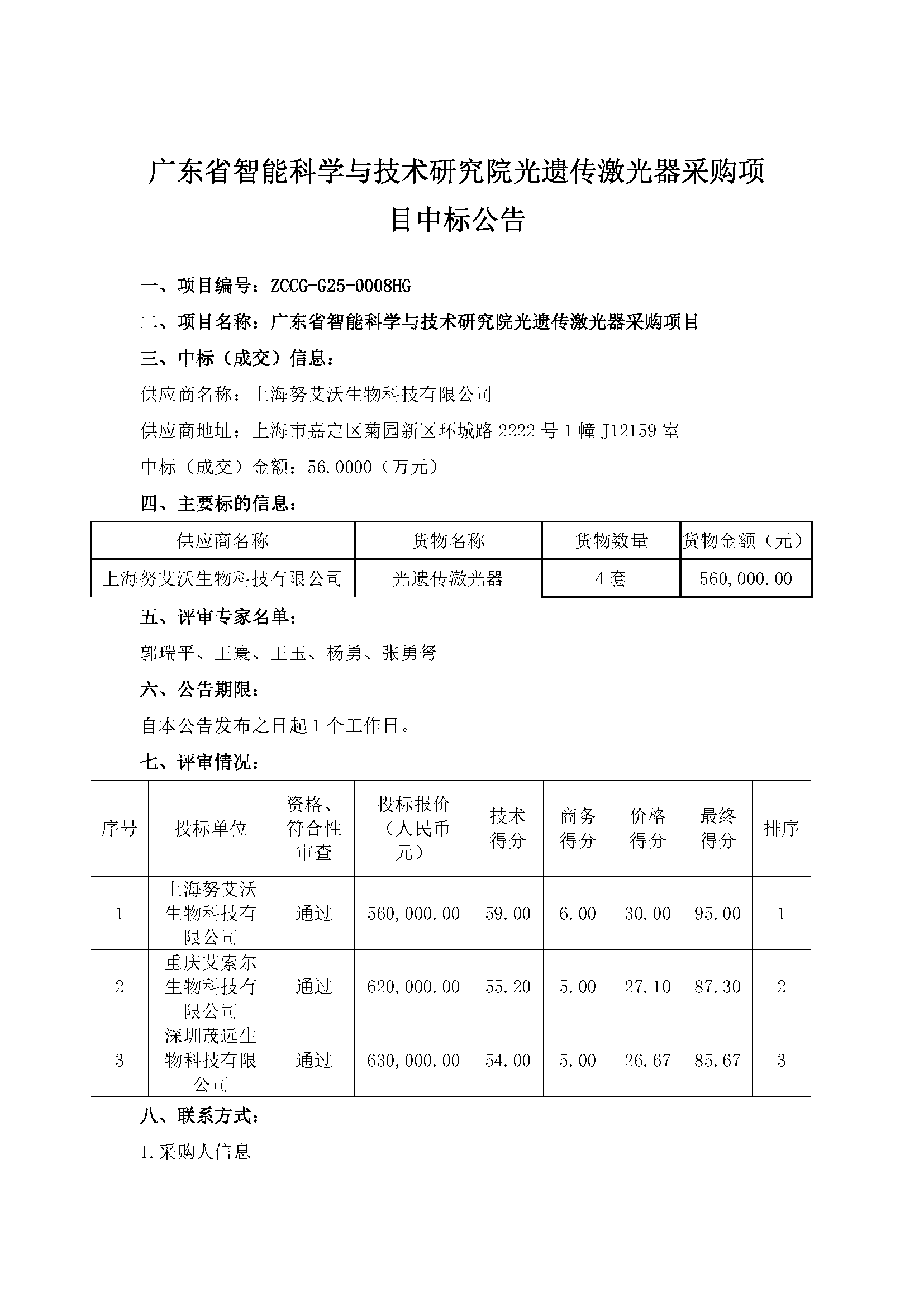 广东省智能科学与技术研究院光遗传激光器采购项目中标公告

一、项目编号：ZCCG-G25-0008HG

二、项目名称：广东省智能科学与技术研究院光遗传激光器采购项目

三、中标（成交）信息：

供应商名称：上海努艾沃生物科技有限公司

供应商地址：上海市嘉定区菊园新区环城路 2222 号 1 幢 J12159 室

中标（成交）金额：56.0000（万元）

四、主要标的信息：

| 供应商名称 | 货物名称 | 货物数量 | 货物金额（元） |
|---|---|---|---|
| 上海努艾沃生物科技有限公司 | 光遗传激光器 | 4 套 | 560,000.00 |

五、评审专家名单：

郭瑞平、王寰、王玉、杨勇、张勇弩

六、公告期限：

自本公告发布之日起 1 个工作日。

七、评审情况：

| 序号 | 投标单位 | 资格、符合性审查 | 投标报价（人民币元） | 技术得分 | 商务得分 | 价格得分 | 最终得分 | 排序 |
|---|---|---|---|---|---|---|---|---|
| 1 | 上海努艾沃生物科技有限公司 | 通过 | 560,000.00 | 59.00 | 6.00 | 30.00 | 95.00 | 1 |
| 2 | 重庆艾索尔生物科技有限公司 | 通过 | 620,000.00 | 55.20 | 5.00 | 27.10 | 87.30 | 2 |
| 3 | 深圳茂远生物科技有限公司 | 通过 | 630,000.00 | 54.00 | 5.00 | 26.67 | 85.67 | 3 |

八、联系方式：

1.采购人信息